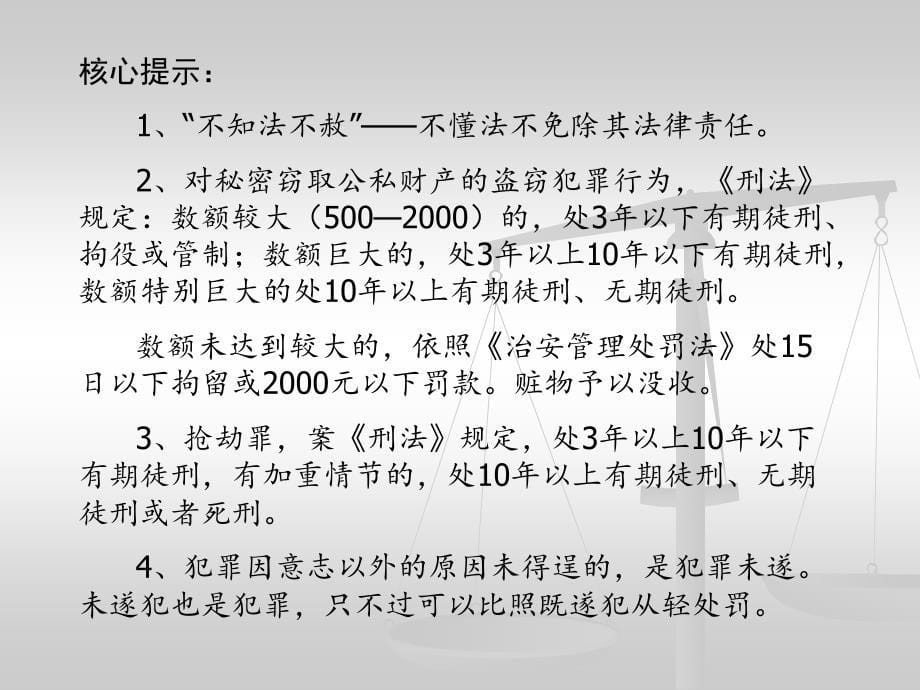 核心提示：

1、“不知法不赦”——不懂法不免除其法律责任。

2、对秘密窃取公私财产的盗窃犯罪行为，《刑法》规定：数额较大（500—2000）的，处3年以下有期徒刑、拘役或管制；数额巨大的，处3年以上10年以下有期徒刑，数额特别巨大的处10年以上有期徒刑、无期徒刑。

数额未达到较大的，依照《治安管理处罚法》处15日以下拘留或2000元以下罚款。赃物予以没收。

3、抢劫罪，案《刑法》规定，处3年以上10年以下有期徒刑，有加重情节的，处10年以上有期徒刑、无期徒刑或者死刑。

4、犯罪因意志以外的原因未得逞的，是犯罪未遂。未遂犯也是犯罪，只不过可以比照既遂犯从轻处罚。